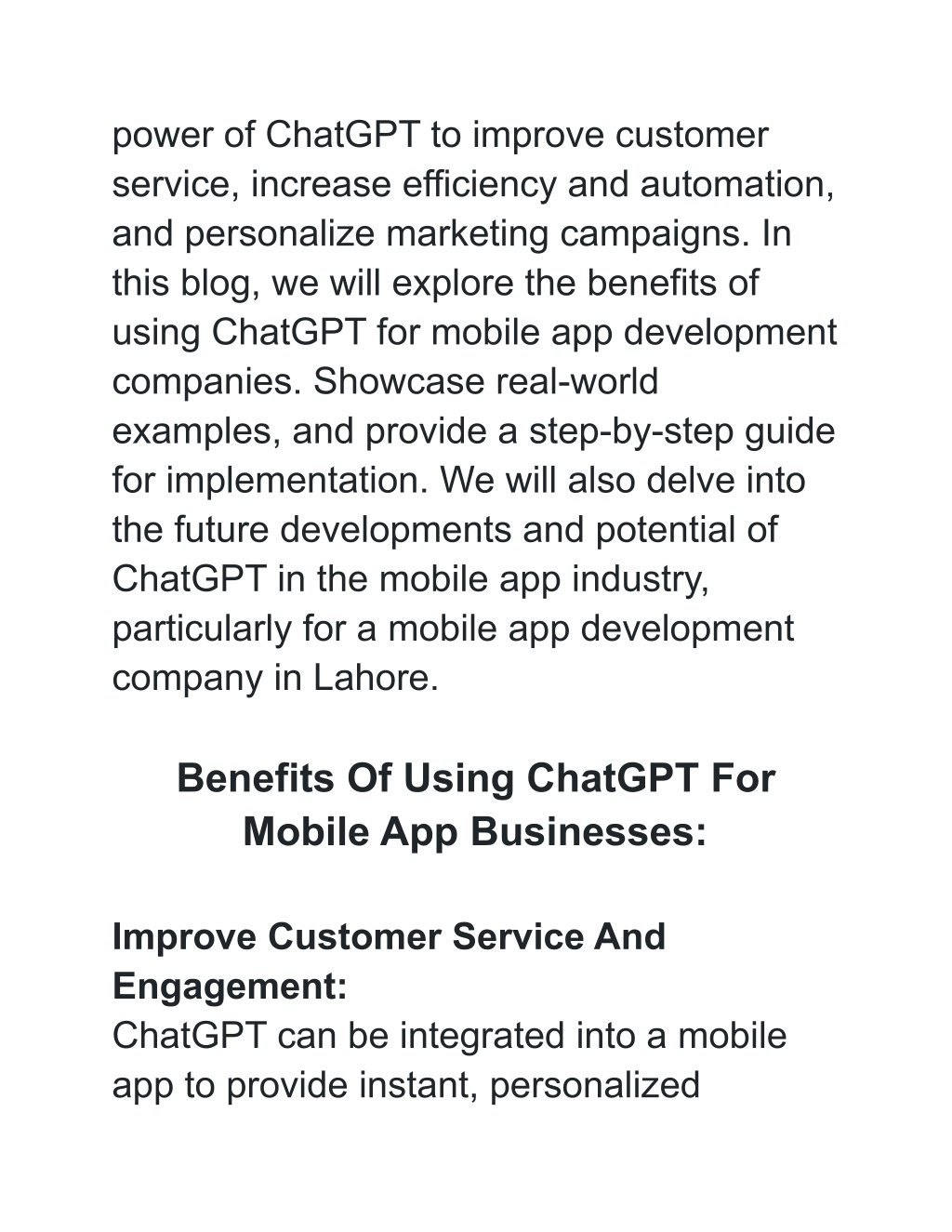 power of ChatGPT to improve customer service, increase efficiency and automation, and personalize marketing campaigns. In this blog, we will explore the benefits of using ChatGPT for mobile app development companies. Showcase real-world examples, and provide a step-by-step guide for implementation. We will also delve into the future developments and potential of ChatGPT in the mobile app industry, particularly for a mobile app development company in Lahore.

Benefits Of Using ChatGPT For Mobile App Businesses:

Improve Customer Service And Engagement:
ChatGPT can be integrated into a mobile app to provide instant, personalized